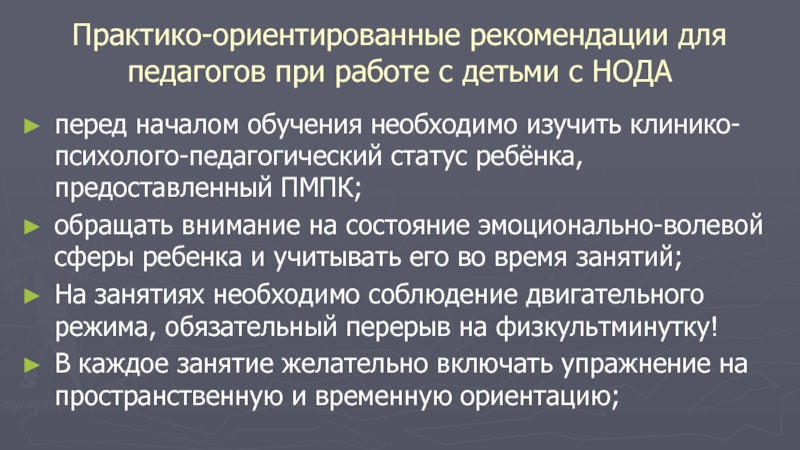 Практико-ориентированные рекомендации для педагогов при работе с детьми с НОДА

► перед началом обучения необходимо изучить клинико-психолого-педагогический статус ребёнка, предоставленный ПМПК;

► обращать внимание на состояние эмоционально-волевой сферы ребенка и учитывать его во время занятий;

► На занятиях необходимо соблюдение двигательного режима, обязательный перерыв на физкультминутку!

► В каждое занятие желательно включать упражнение на пространственную и временную ориентацию;